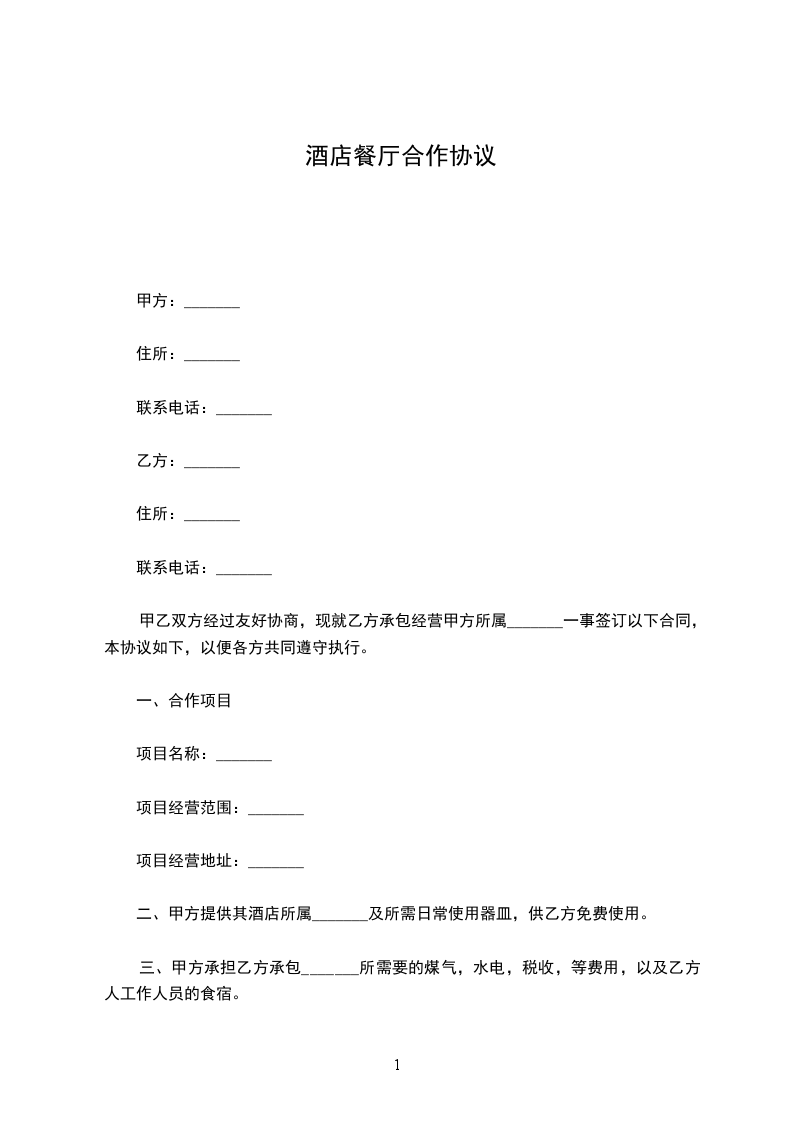 酒店餐厅合作协议

甲方：_______

住所：_______

联系电话：_______

乙方：_______

住所：_______

联系电话：_______

甲乙双方经过友好协商，现就乙方承包经营甲方所属_______一事签订以下合同，本协议如下，以便各方共同遵守执行。

一、合作项目

项目名称：_______

项目经营范围：_______

项目经营地址：_______

二、甲方提供其酒店所属_______及所需日常使用器皿，供乙方免费使用。

三、甲方承担乙方承包_______所需要的煤气，水电，税收，等费用，以及乙方人工作人员的食宿。

1